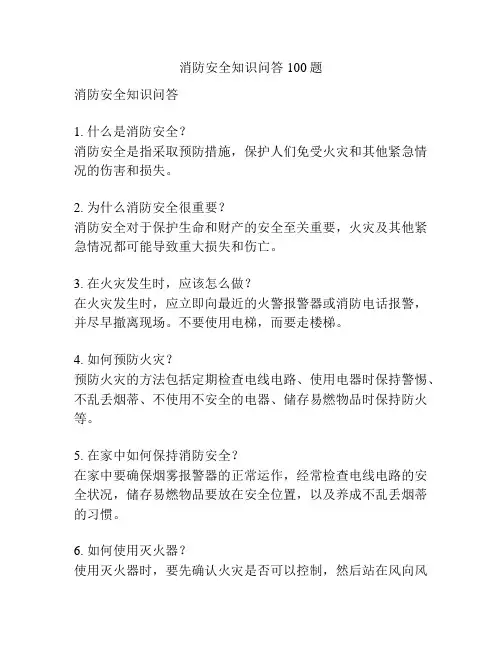 消防安全知识问答 100 题

消防安全知识问答

1. 什么是消防安全？
消防安全是指采取预防措施，保护人们免受火灾和其他紧急情况的伤害和损失。

2. 为什么消防安全很重要？
消防安全对于保护生命和财产的安全至关重要，火灾及其他紧急情况都可能导致重大损失和伤亡。

3. 在火灾发生时，应该怎么做？
在火灾发生时，应立即向最近的火警报警器或消防电话报警，并尽早撤离现场。不要使用电梯，而要走楼梯。

4. 如何预防火灾？
预防火灾的方法包括定期检查电线电路、使用电器时保持警惕、不乱丢烟蒂、不使用不安全的电器、储存易燃物品时保持防火等。

5. 在家中如何保持消防安全？
在家中要确保烟雾报警器的正常运作，经常检查电线电路的安全状况，储存易燃物品要放在安全位置，以及养成不乱丢烟蒂的习惯。

6. 如何使用灭火器？
使用灭火器时，要先确认火灾是否可以控制，然后站在风向风